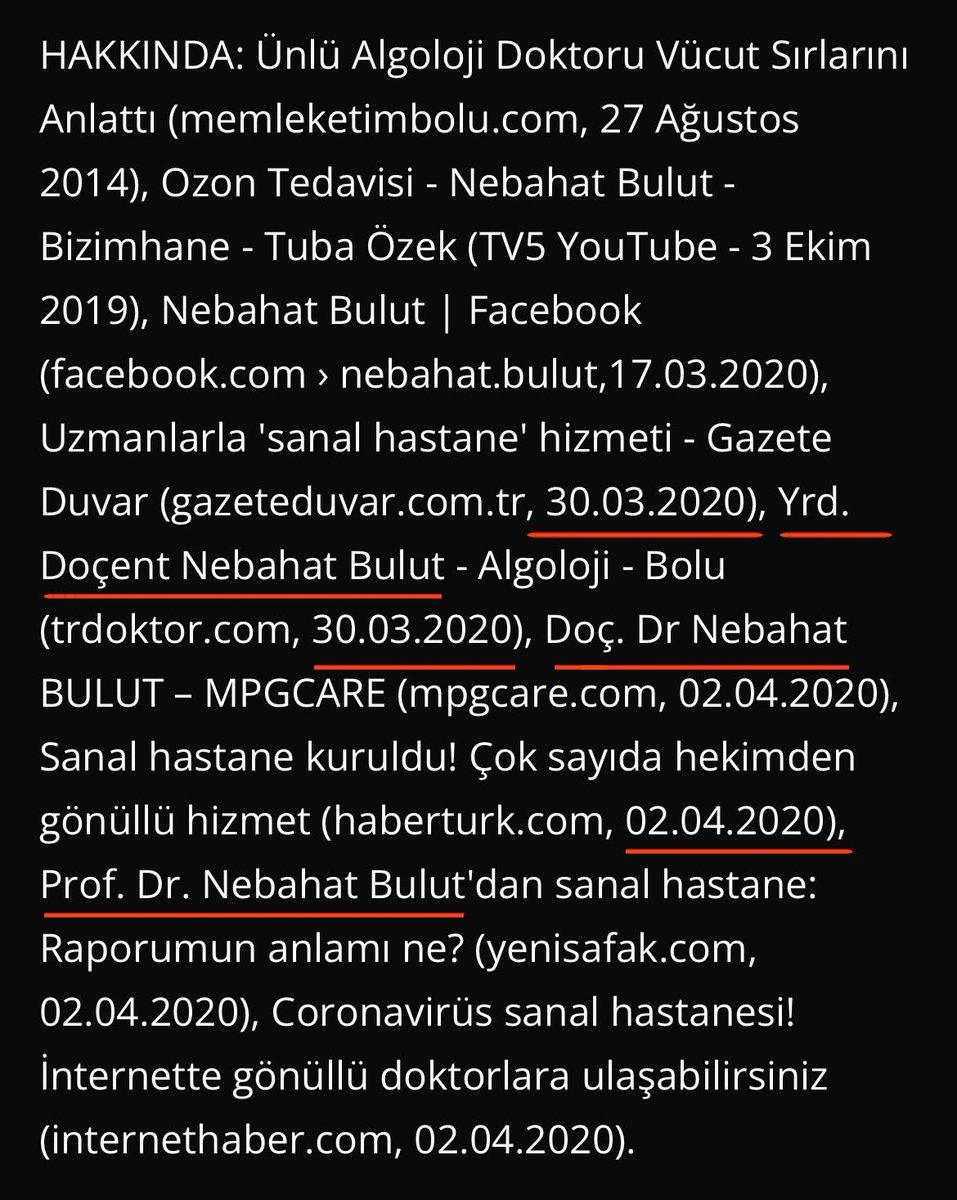 HAKKINDA: Ünlü Algoloji Doktoru Vücut Sırlarını Anlattı (memleketimbolu.com, 27 Ağustos 2014), Ozon Tedavisi - Nebahat Bulut - Bizimhane - Tuba Özek (TV5 YouTube - 3 Ekim 2019), Nebahat Bulut | Facebook (facebook.com › nebahat.bulut,17.03.2020), Uzmanlarla 'sanal hastane' hizmeti - Gazete Duvar (gazeteduvar.com.tr, 30.03.2020), Yrd. Doçent Nebahat Bulut - Algoloji - Bolu (trdoktor.com, 30.03.2020), Doç. Dr Nebahat BULUT – MPGCARE (mpgcare.com, 02.04.2020), Sanal hastane kuruldu! Çok sayıda hekimden gönüllü hizmet (haberturk.com, 02.04.2020), Prof. Dr. Nebahat Bulut'dan sanal hastane: Raporumun anlamı ne? (yenisafak.com, 02.04.2020), Coronavirüs sanal hastanesi! İnternette gönüllü doktorlara ulaşabilirsiniz (internethaber.com, 02.04.2020).